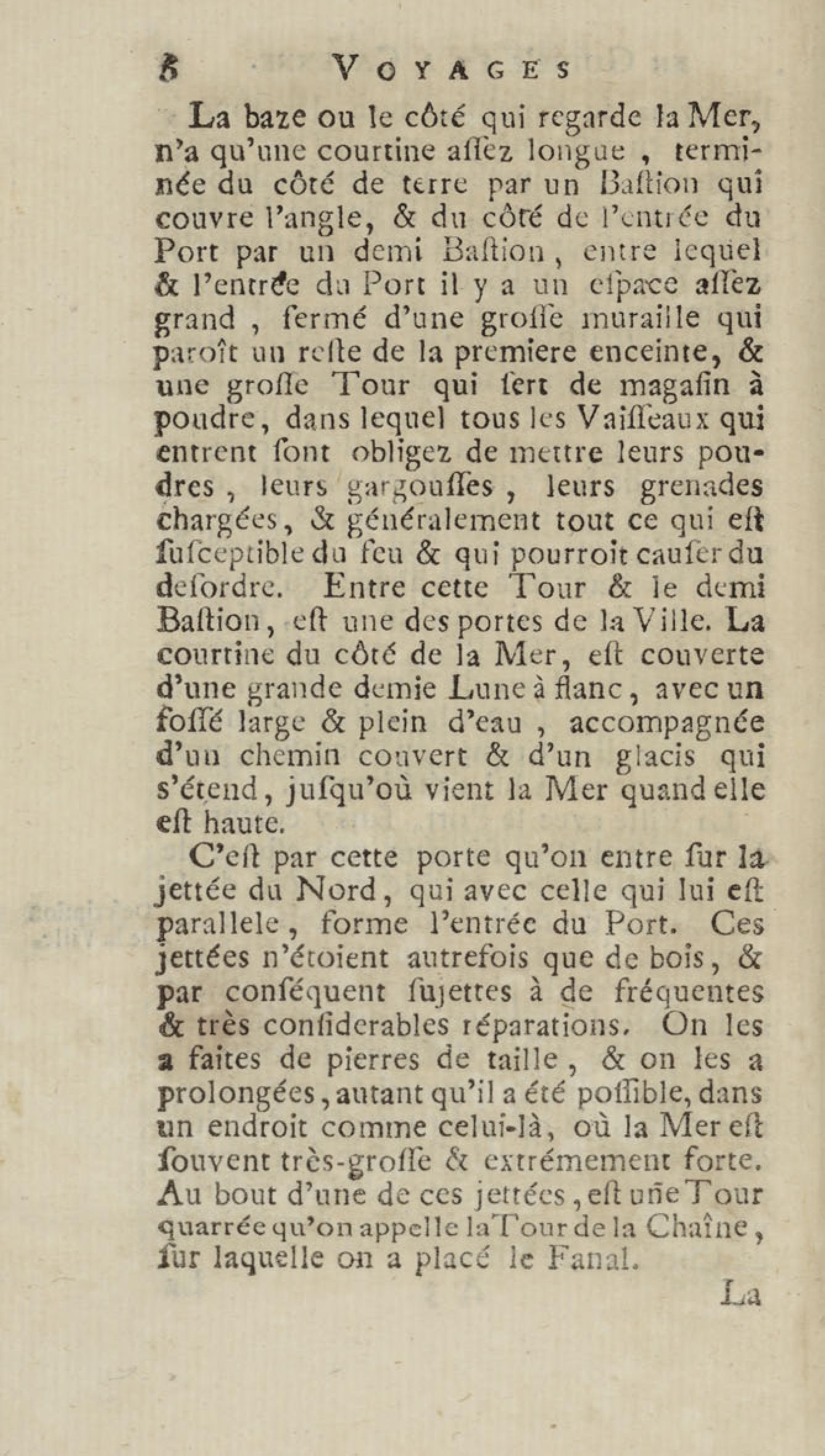 8 VOYAGES

La baze ou le côté qui regarde la Mer, n'a qu'une courtine aſſez longue, terminée du côté de terre par un Baſtion qui couvre l'angle, & du côté de l'entrée du Port par un demi Baſtion, entre lequel & l'entrée du Port il y a un eſpace aſſez grand, fermé d'une groſſe muraille qui paroît un reſte de la premiere enceinte, & une groſſe Tour qui ſert de magaſin à poudre, dans lequel tous les Vaiſſeaux qui entrent ſont obligez de mettre leurs poudres, leurs gargouſſes, leurs grenades chargées, & généralement tout ce qui eſt ſuſceptible du feu & qui pourroit cauſer du deſordre. Entre cette Tour & le demi Baſtion, eſt une des portes de la Ville. La courtine du côté de la Mer, eſt couverte d'une grande demie Lune à flanc, avec un foſſé large & plein d'eau, accompagnée d'un chemin couvert & d'un glacis qui s'étend, juſqu'où vient la Mer quand elle eſt haute.

C'eſt par cette porte qu'on entre ſur la jettée du Nord, qui avec celle qui lui eſt parallele, forme l'entrée du Port. Ces jettées n'étoient autrefois que de bois, & par conſéquent ſujettes à de fréquentes & très conſiderables réparations. On les a faites de pierres de taille, & on les a prolongées, autant qu'il a été poſſible, dans un endroit comme celui-là, où la Mer eſt ſouvent très-groſſe & extrémement forte. Au bout d'une de ces jettées, eſt uñe Tour quarrée qu'on appelle la Tour de la Chaîne, ſur laquelle on a placé le Fanal.

La